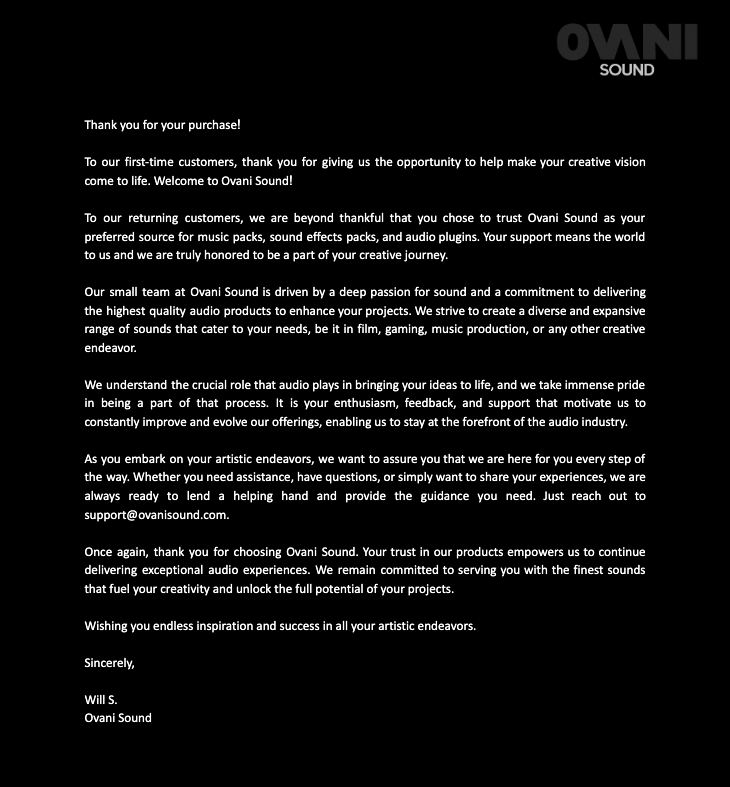 OVANI
SOUND

Thank you for your purchase!

To our first-time customers, thank you for giving us the opportunity to help make your creative vision come to life. Welcome to Ovani Sound!

To our returning customers, we are beyond thankful that you chose to trust Ovani Sound as your preferred source for music packs, sound effects packs, and audio plugins. Your support means the world to us and we are truly honored to be a part of your creative journey.

Our small team at Ovani Sound is driven by a deep passion for sound and a commitment to delivering the highest quality audio products to enhance your projects. We strive to create a diverse and expansive range of sounds that cater to your needs, be it in film, gaming, music production, or any other creative endeavor.

We understand the crucial role that audio plays in bringing your ideas to life, and we take immense pride in being a part of that process. It is your enthusiasm, feedback, and support that motivate us to constantly improve and evolve our offerings, enabling us to stay at the forefront of the audio industry.

As you embark on your artistic endeavors, we want to assure you that we are here for you every step of the way. Whether you need assistance, have questions, or simply want to share your experiences, we are always ready to lend a helping hand and provide the guidance you need. Just reach out to support@ovanisound.com.

Once again, thank you for choosing Ovani Sound. Your trust in our products empowers us to continue delivering exceptional audio experiences. We remain committed to serving you with the finest sounds that fuel your creativity and unlock the full potential of your projects.

Wishing you endless inspiration and success in all your artistic endeavors.

Sincerely,

Will S.
Ovani Sound